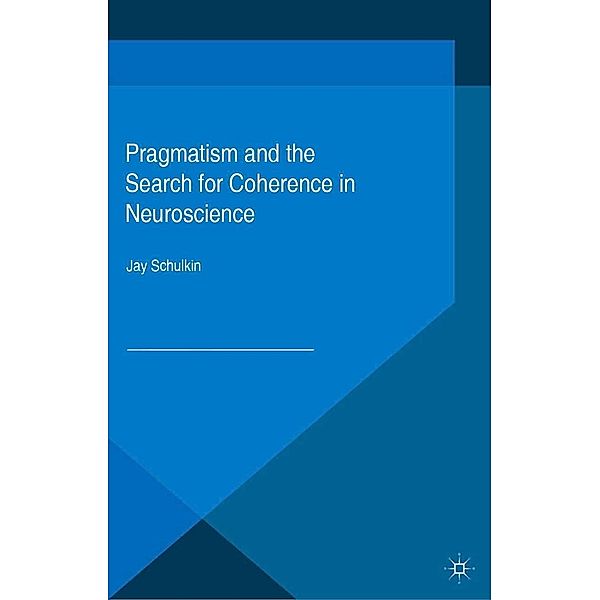 Pragmatism and the Search for Coherence in Neuroscience

Jay Schulkin